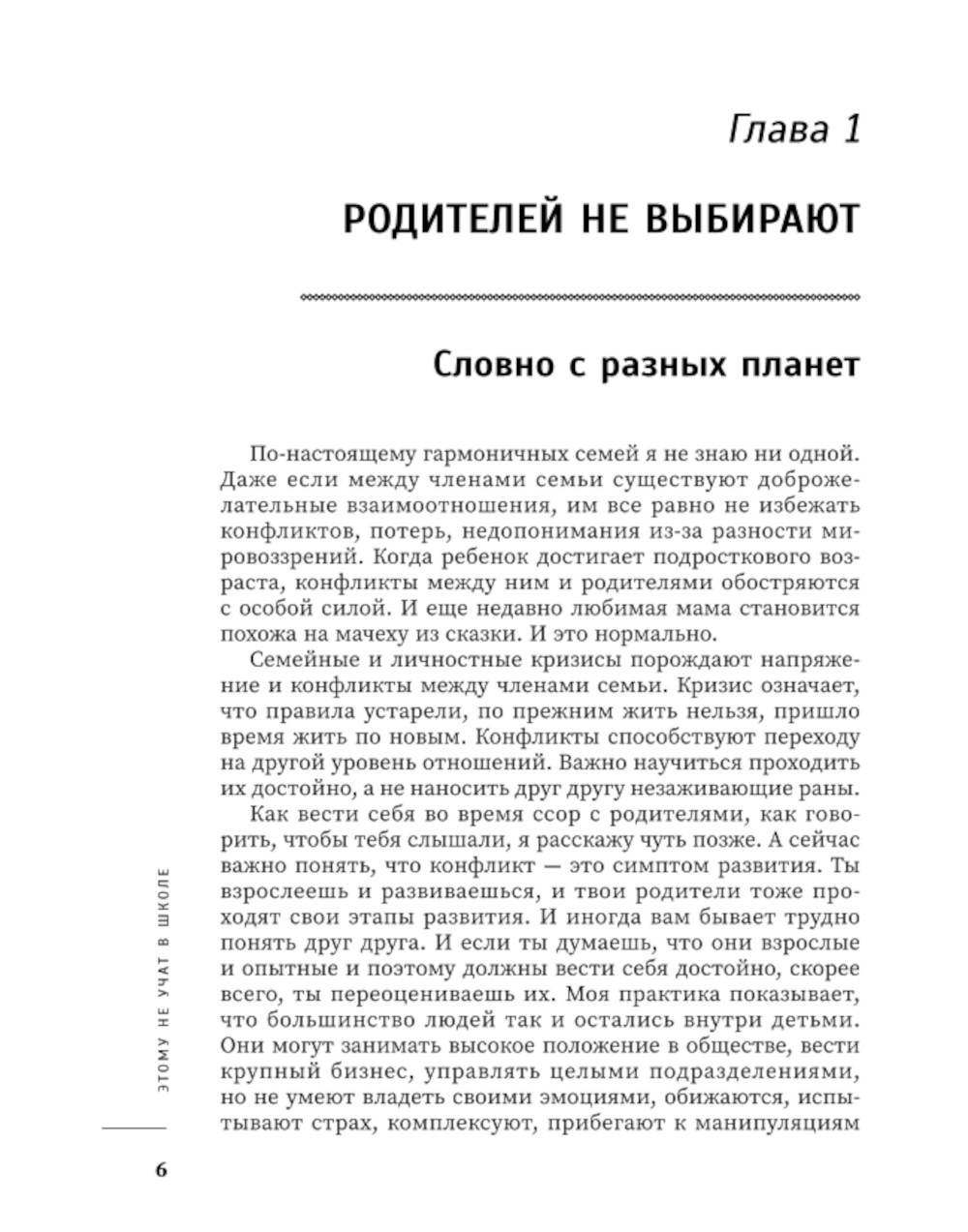 Глава 1

РОДИТЕЛЕЙ НЕ ВЫБИРАЮТ

Словно с разных планет

По-настоящему гармоничных семей я не знаю ни одной. Даже если между членами семьи существуют доброжелательные взаимоотношения, им все равно не избежать конфликтов, потерь, недопонимания из-за разности мировоззрений. Когда ребенок достигает подросткового возраста, конфликты между ним и родителями обостряются с особой силой. И еще недавно любимая мама становится похожа на мачеху из сказки. И это нормально.

Семейные и личностные кризисы порождают напряжение и конфликты между членами семьи. Кризис означает, что правила устарели, по прежним жить нельзя, пришло время жить по новым. Конфликты способствуют переходу на другой уровень отношений. Важно научиться проходить их достойно, а не наносить друг другу незаживающие раны.

Как вести себя во время ссор с родителями, как говорить, чтобы тебя слышали, я расскажу чуть позже. А сейчас важно понять, что конфликт — это симптом развития. Ты взрослеешь и развиваешься, и твои родители тоже проходят свои этапы развития. И иногда вам бывает трудно понять друг друга. И если ты думаешь, что они взрослые и опытные и поэтому должны вести себя достойно, скорее всего, ты переоцениваешь их. Моя практика показывает, что большинство людей так и остались внутри детьми. Они могут занимать высокое положение в обществе, вести крупный бизнес, управлять целыми подразделениями, но не умеют владеть своими эмоциями, обижаются, испытывают страх, комплексуют, прибегают к манипуляциям

ЭТОМУ НЕ УЧАТ В ШКОЛЕ

6